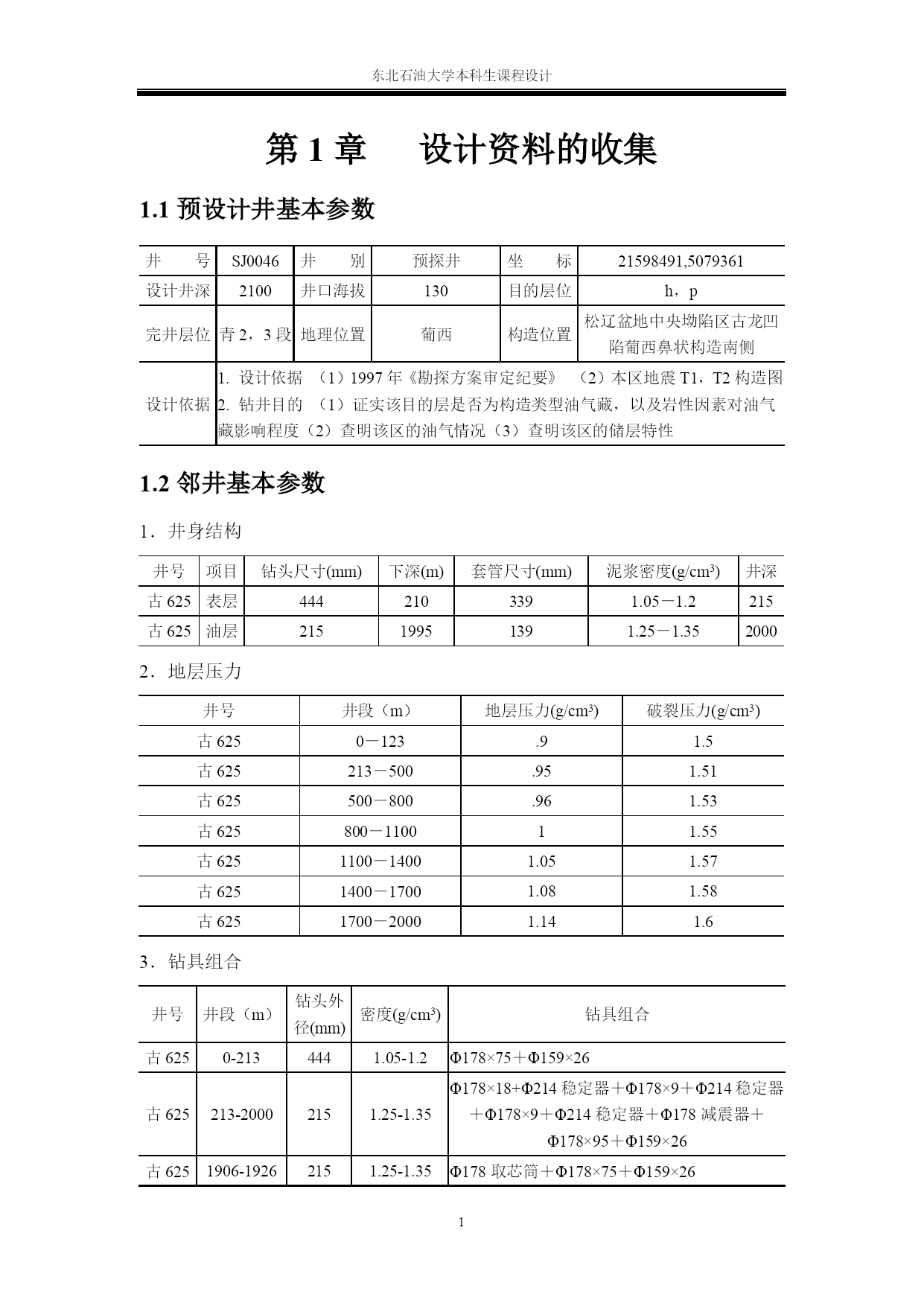 东北石油大学本科生课程设计

第 1 章 设计资料的收集

1.1 预设计井基本参数

| 井 号 | SJ0046 | 井 别 | 预探井 | 坐 标 | 21598491,5079361 |
|---|---|---|---|---|---|
| 设计井深 | 2100 | 井口海拔 | 130 | 目的层位 | h，p |
| 完井层位 | 青 2，3 段 | 地理位置 | 葡西 | 构造位置 | 松辽盆地中央坳陷区古龙凹陷葡西鼻状构造南侧 |
| 设计依据 | 1. 设计依据 （1）1997 年《勘探方案审定纪要》 （2）本区地震 T1，T2 构造图 2. 钻井目的 （1）证实该目的层是否为构造类型油气藏，以及岩性因素对油气藏影响程度（2）查明该区的油气情况（3）查明该区的储层特性 | | | | |

1.2 邻井基本参数

1．井身结构

| 井号 | 项目 | 钻头尺寸(mm) | 下深(m) | 套管尺寸(mm) | 泥浆密度(g/cm³) | 井深 |
|---|---|---|---|---|---|---|
| 古 625 | 表层 | 444 | 210 | 339 | 1.05－1.2 | 215 |
| 古 625 | 油层 | 215 | 1995 | 139 | 1.25－1.35 | 2000 |

2．地层压力

| 井号 | 井段（m） | 地层压力(g/cm³) | 破裂压力(g/cm³) |
|---|---|---|---|
| 古 625 | 0－123 | .9 | 1.5 |
| 古 625 | 213－500 | .95 | 1.51 |
| 古 625 | 500－800 | .96 | 1.53 |
| 古 625 | 800－1100 | 1 | 1.55 |
| 古 625 | 1100－1400 | 1.05 | 1.57 |
| 古 625 | 1400－1700 | 1.08 | 1.58 |
| 古 625 | 1700－2000 | 1.14 | 1.6 |

3．钻具组合

| 井号 | 井段（m） | 钻头外径(mm) | 密度(g/cm³) | 钻具组合 |
|---|---|---|---|---|
| 古 625 | 0-213 | 444 | 1.05-1.2 | Φ178×75＋Φ159×26 |
| 古 625 | 213-2000 | 215 | 1.25-1.35 | Φ178×18+Φ214 稳定器＋Φ178×9＋Φ214 稳定器＋Φ178×9＋Φ214 稳定器＋Φ178 减震器＋Φ178×95＋Φ159×26 |
| 古 625 | 1906-1926 | 215 | 1.25-1.35 | Φ178 取芯筒＋Φ178×75＋Φ159×26 |

1